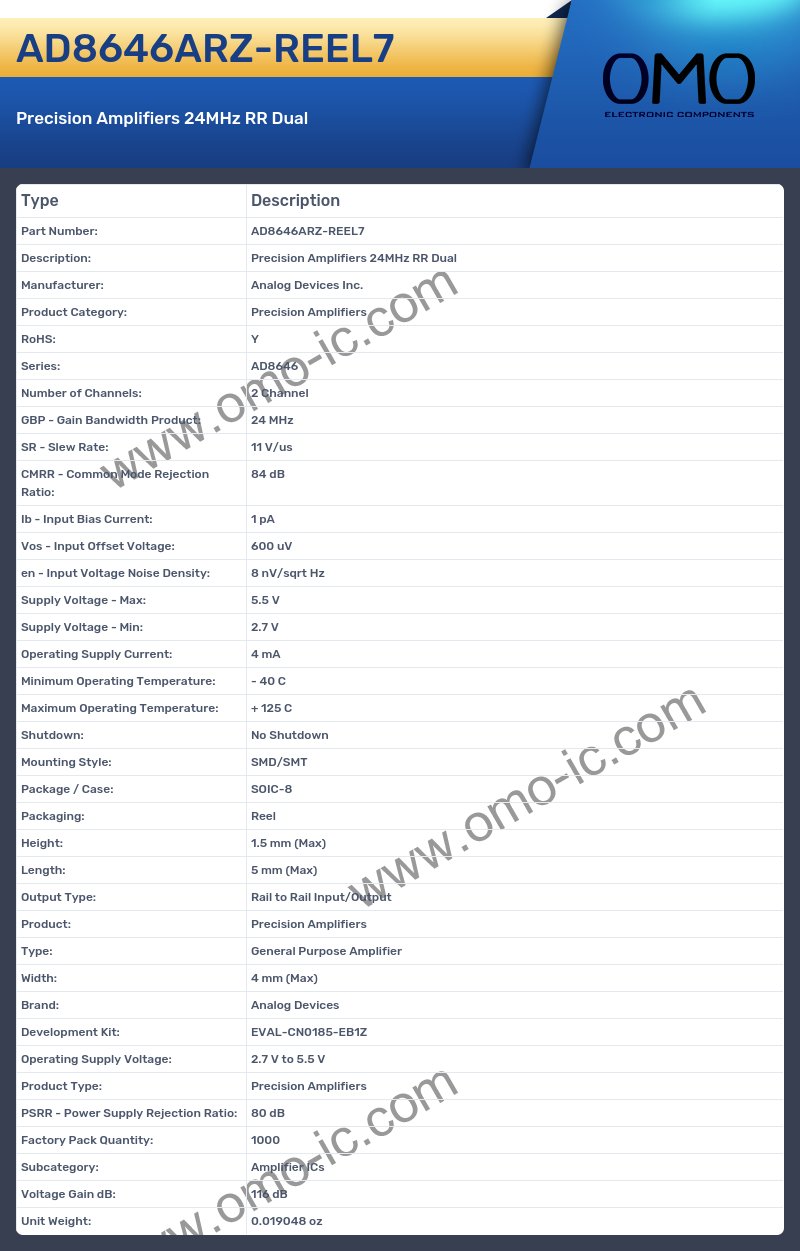 AD8646ARZ-REEL7

Precision Amplifiers 24MHz RR Dual

OMO
ELECTRONIC COMPONENTS

| Type | Description |
|---|---|
| Part Number: | AD8646ARZ-REEL7 |
| Description: | Precision Amplifiers 24MHz RR Dual |
| Manufacturer: | Analog Devices Inc. |
| Product Category: | Precision Amplifiers |
| RoHS: | Y |
| Series: | AD8646 |
| Number of Channels: | 2 Channel |
| GBP - Gain Bandwidth Product: | 24 MHz |
| SR - Slew Rate: | 11 V/us |
| CMRR - Common Mode Rejection Ratio: | 84 dB |
| Ib - Input Bias Current: | 1 pA |
| Vos - Input Offset Voltage: | 600 uV |
| en - Input Voltage Noise Density: | 8 nV/sqrt Hz |
| Supply Voltage - Max: | 5.5 V |
| Supply Voltage - Min: | 2.7 V |
| Operating Supply Current: | 4 mA |
| Minimum Operating Temperature: | - 40 C |
| Maximum Operating Temperature: | + 125 C |
| Shutdown: | No Shutdown |
| Mounting Style: | SMD/SMT |
| Package / Case: | SOIC-8 |
| Packaging: | Reel |
| Height: | 1.5 mm (Max) |
| Length: | 5 mm (Max) |
| Output Type: | Rail to Rail Input/Output |
| Product: | Precision Amplifiers |
| Type: | General Purpose Amplifier |
| Width: | 4 mm (Max) |
| Brand: | Analog Devices |
| Development Kit: | EVAL-CN0185-EB1Z |
| Operating Supply Voltage: | 2.7 V to 5.5 V |
| Product Type: | Precision Amplifiers |
| PSRR - Power Supply Rejection Ratio: | 80 dB |
| Factory Pack Quantity: | 1000 |
| Subcategory: | Amplifier ICs |
| Voltage Gain dB: | 116 dB |
| Unit Weight: | 0.019048 oz |

www.omo-ic.com